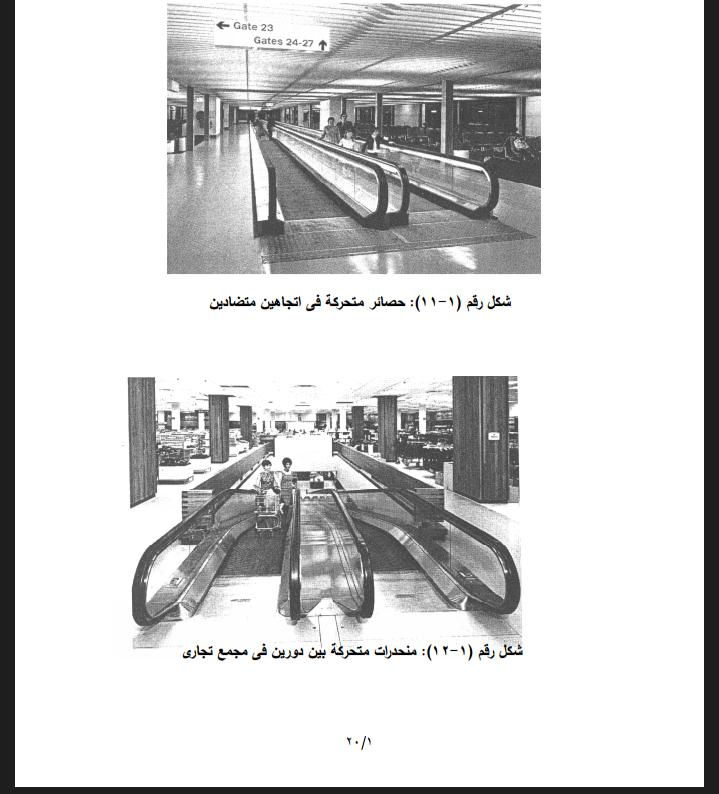 ← Gate 23
Gates 24-27 ↑

شكل رقم (١-١١): حصائر متحركة فى اتجاهين متضادين

شكل رقم (١-١٢): منحدرات متحركة بين دورين فى مجمع تجارى

٢٠/١